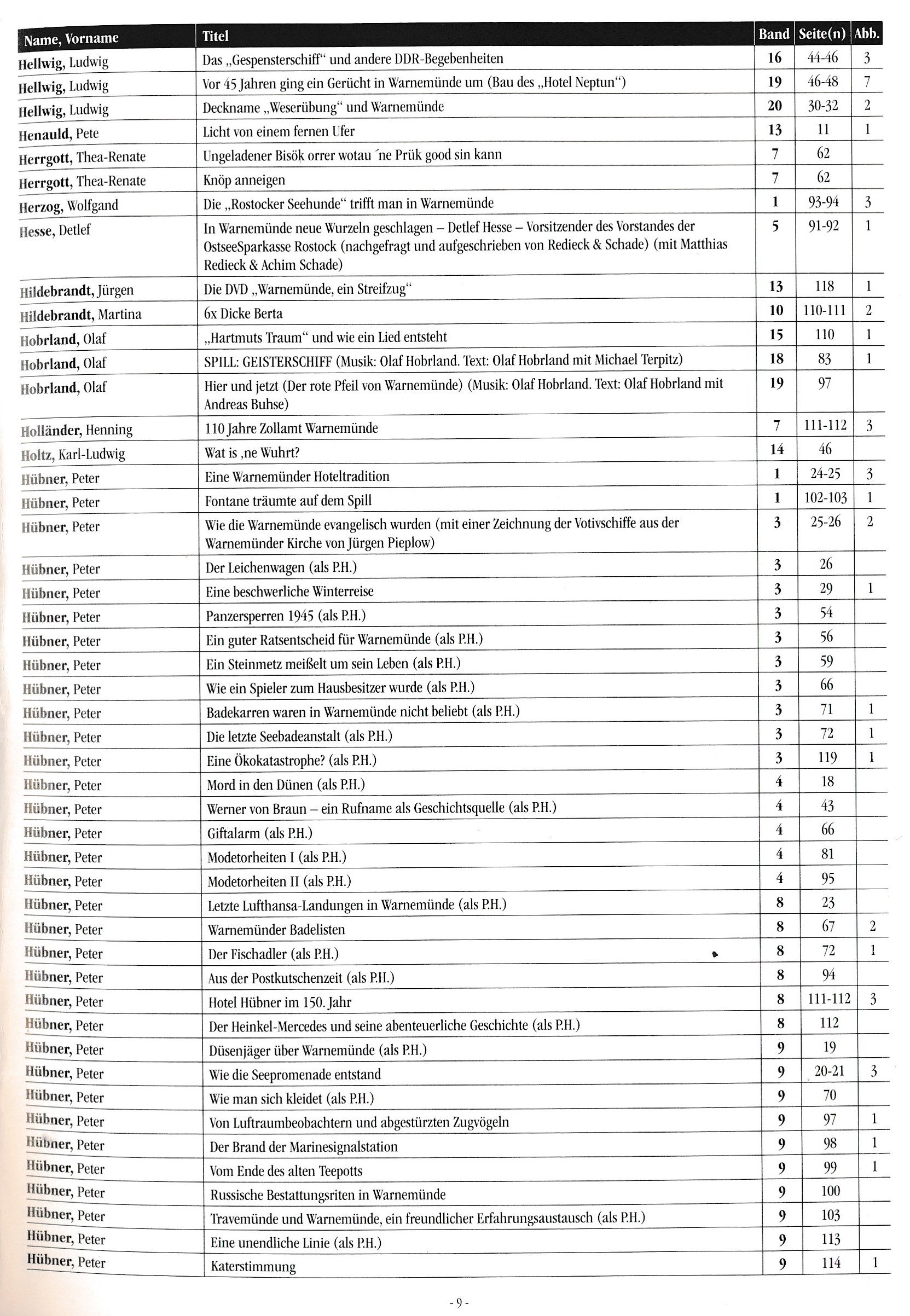 | Name, Vorname | Titel | Band | Seite(n) | Abb. |
|---|---|---|---|---|
| Hellwig, Ludwig | Das „Gespensterschiff“ und andere DDR-Begebenheiten | 16 | 44-46 | 3 |
| Hellwig, Ludwig | Vor 45 Jahren ging ein Gerücht in Warnemünde um (Bau des „Hotel Neptun“) | 19 | 46-48 | 7 |
| Hellwig, Ludwig | Deckname „Weserübung“ und Warnemünde | 20 | 30-32 | 2 |
| Henauld, Pete | Licht von einem fernen Ufer | 13 | 11 | 1 |
| Herrgott, Thea-Renate | Ungeladener Bisök orrer wotau ´ne Prük good sin kann | 7 | 62 | |
| Herrgott, Thea-Renate | Knöp anneigen | 7 | 62 | |
| Herzog, Wolfgand | Die „Rostocker Seehunde“ trifft man in Warnemünde | 1 | 93-94 | 3 |
| Hesse, Detlef | In Warnemünde neue Wurzeln geschlagen – Detlef Hesse – Vorsitzender des Vorstandes der OstseeSparkasse Rostock (nachgefragt und aufgeschrieben von Redieck & Schade) (mit Matthias Redieck & Achim Schade) | 5 | 91-92 | 1 |
| Hildebrandt, Jürgen | Die DVD „Warnemünde, ein Streifzug“ | 13 | 118 | 1 |
| Hildebrandt, Martina | 6x Dicke Berta | 10 | 110-111 | 2 |
| Hobrland, Olaf | „Hartmuts Traum“ und wie ein Lied entsteht | 15 | 110 | 1 |
| Hobrland, Olaf | SPILL: GEISTERSCHIFF (Musik: Olaf Hobrland. Text: Olaf Hobrland mit Michael Terpitz) | 18 | 83 | 1 |
| Hobrland, Olaf | Hier und jetzt (Der rote Pfeil von Warnemünde) (Musik: Olaf Hobrland. Text: Olaf Hobrland mit Andreas Buhse) | 19 | 97 | |
| Holländer, Henning | 110 Jahre Zollamt Warnemünde | 7 | 111-112 | 3 |
| Holtz, Karl-Ludwig | Wat is ‚ne Wuhrt? | 14 | 46 | |
| Hübner, Peter | Eine Warnemünder Hoteltradition | 1 | 24-25 | 3 |
| Hübner, Peter | Fontane träumte auf dem Spill | 1 | 102-103 | 1 |
| Hübner, Peter | Wie die Warnemünde evangelisch wurden (mit einer Zeichnung der Votivschiffe aus der Warnemünder Kirche von Jürgen Pieplow) | 3 | 25-26 | 2 |
| Hübner, Peter | Der Leichenwagen (als P.H.) | 3 | 26 | |
| Hübner, Peter | Eine beschwerliche Winterreise | 3 | 29 | 1 |
| Hübner, Peter | Panzersperren 1945 (als P.H.) | 3 | 54 | |
| Hübner, Peter | Ein guter Ratsentscheid für Warnemünde (als P.H.) | 3 | 56 | |
| Hübner, Peter | Ein Steinmetz meißelt um sein Leben (als P.H.) | 3 | 59 | |
| Hübner, Peter | Wie ein Spieler zum Hausbesitzer wurde (als P.H.) | 3 | 66 | |
| Hübner, Peter | Badekarren waren in Warnemünde nicht beliebt (als P.H.) | 3 | 71 | 1 |
| Hübner, Peter | Die letzte Seebadeanstalt (als P.H.) | 3 | 72 | 1 |
| Hübner, Peter | Eine Ökokatastrophe? (als P.H.) | 3 | 119 | 1 |
| Hübner, Peter | Mord in den Dünen (als P.H.) | 4 | 18 | |
| Hübner, Peter | Werner von Braun – ein Rufname als Geschichtsquelle (als P.H.) | 4 | 43 | |
| Hübner, Peter | Giftalarm (als P.H.) | 4 | 66 | |
| Hübner, Peter | Modetorheiten I (als P.H.) | 4 | 81 | |
| Hübner, Peter | Modetorheiten II (als P.H.) | 4 | 95 | |
| Hübner, Peter | Letzte Lufthansa-Landungen in Warnemünde (als P.H.) | 8 | 23 | |
| Hübner, Peter | Warnemünder Badelisten | 8 | 67 | 2 |
| Hübner, Peter | Der Fischadler (als P.H.) | 8 | 72 | 1 |
| Hübner, Peter | Aus der Postkutschenzeit (als P.H.) | 8 | 94 | |
| Hübner, Peter | Hotel Hübner im 150. Jahr | 8 | 111-112 | 3 |
| Hübner, Peter | Der Heinkel-Mercedes und seine abenteuerliche Geschichte (als P.H.) | 8 | 112 | |
| Hübner, Peter | Düsenjäger über Warnemünde (als P.H.) | 9 | 19 | |
| Hübner, Peter | Wie die Seepromenade entstand | 9 | 20-21 | 3 |
| Hübner, Peter | Wie man sich kleidet (als P.H.) | 9 | 70 | |
| Hübner, Peter | Von Luftraumbeobachtern und abgestürzten Zugvögeln | 9 | 97 | 1 |
| Hübner, Peter | Der Brand der Marinesignalstation | 9 | 98 | 1 |
| Hübner, Peter | Vom Ende des alten Teepotts | 9 | 99 | 1 |
| Hübner, Peter | Russische Bestattungsriten in Warnemünde | 9 | 100 | |
| Hübner, Peter | Travemünde und Warnemünde, ein freundlicher Erfahrungsaustausch (als P.H.) | 9 | 103 | |
| Hübner, Peter | Eine unendliche Linie (als P.H.) | 9 | 113 | |
| Hübner, Peter | Katerstimmung | 9 | 114 | 1 |

- 9 -